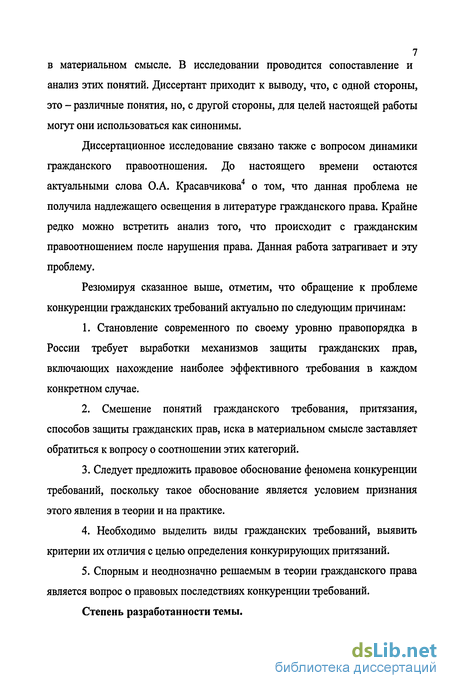 7

в материальном смысле. В исследовании проводится сопоставление и анализ этих понятий. Диссертант приходит к выводу, что, с одной стороны, это – различные понятия, но, с другой стороны, для целей настоящей работы могут они использоваться как синонимы.

Диссертационное исследование связано также с вопросом динамики гражданского правоотношения. До настоящего времени остаются актуальными слова О.А. Красавчикова$^4$ о том, что данная проблема не получила надлежащего освещения в литературе гражданского права. Крайне редко можно встретить анализ того, что происходит с гражданским правоотношением после нарушения права. Данная работа затрагивает и эту проблему.

Резюмируя сказанное выше, отметим, что обращение к проблеме конкуренции гражданских требований актуально по следующим причинам:

1. Становление современного по своему уровню правопорядка в России требует выработки механизмов защиты гражданских прав, включающих нахождение наиболее эффективного требования в каждом конкретном случае.

2. Смешение понятий гражданского требования, притязания, способов защиты гражданских прав, иска в материальном смысле заставляет обратиться к вопросу о соотношении этих категорий.

3. Следует предложить правовое обоснование феномена конкуренции требований, поскольку такое обоснование является условием признания этого явления в теории и на практике.

4. Необходимо выделить виды гражданских требований, выявить критерии их отличия с целью определения конкурирующих притязаний.

5. Спорным и неоднозначно решаемым в теории гражданского права является вопрос о правовых последствиях конкуренции требований.

Степень разработанности темы.

dsLib.net
библиотека диссертаций